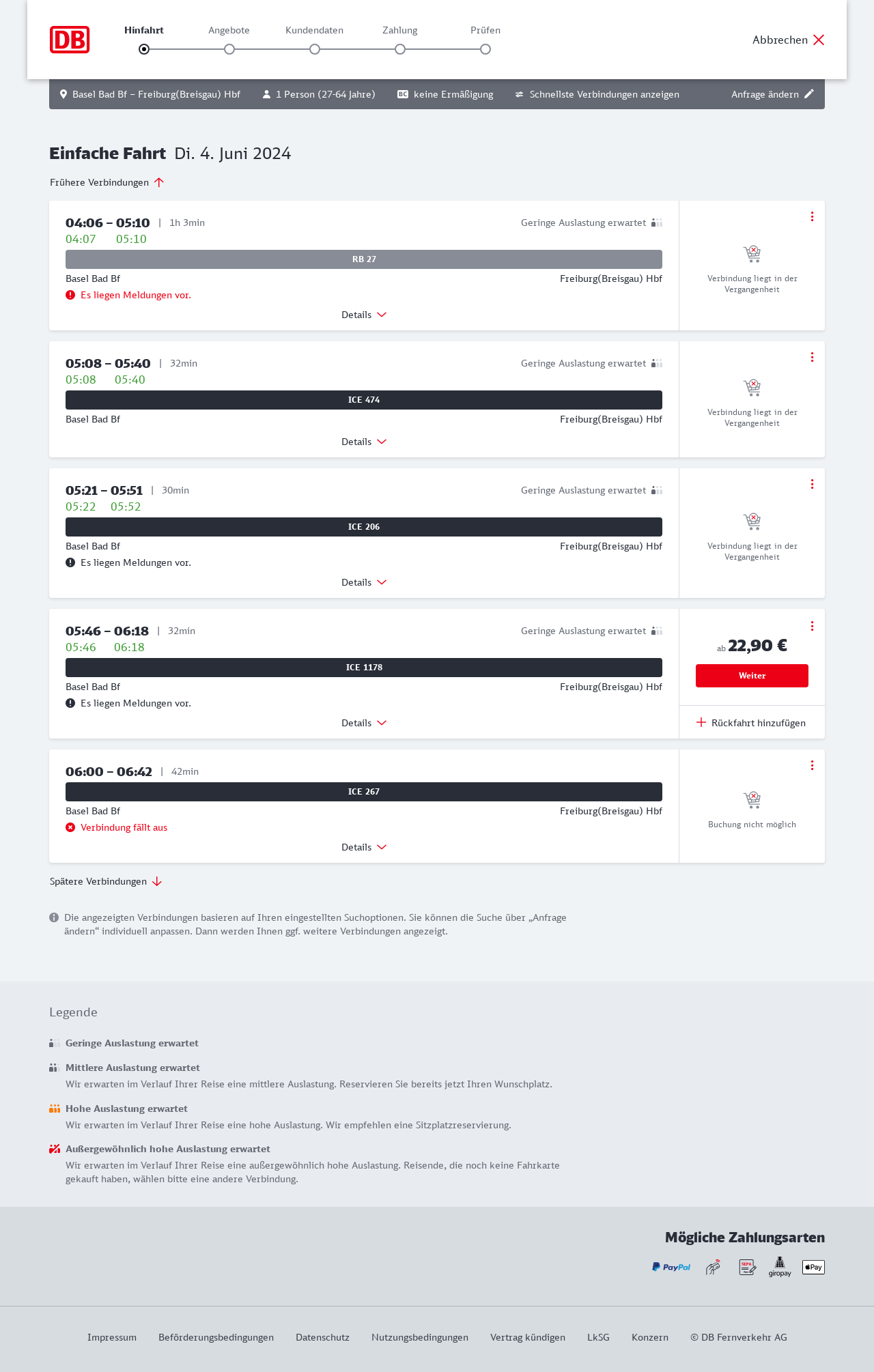 DB

Hinfahrt Angebote Kundendaten Zahlung Prüfen

Abbrechen

Basel Bad Bf – Freiburg(Breisgau) Hbf 1 Person (27-64 Jahre) BC keine Ermäßigung Schnellste Verbindungen anzeigen Anfrage ändern

Einfache Fahrt Di. 4. Juni 2024

Frühere Verbindungen

04:06 – 05:10 | 1h 3min Geringe Auslastung erwartet
04:07 05:10
RB 27
Basel Bad Bf Freiburg(Breisgau) Hbf
Es liegen Meldungen vor.
Details

Verbindung liegt in der Vergangenheit

05:08 – 05:40 | 32min Geringe Auslastung erwartet
05:08 05:40
ICE 474
Basel Bad Bf Freiburg(Breisgau) Hbf
Details

Verbindung liegt in der Vergangenheit

05:21 – 05:51 | 30min Geringe Auslastung erwartet
05:22 05:52
ICE 206
Basel Bad Bf Freiburg(Breisgau) Hbf
Es liegen Meldungen vor.
Details

Verbindung liegt in der Vergangenheit

05:46 – 06:18 | 32min Geringe Auslastung erwartet
05:46 06:18
ICE 1178
Basel Bad Bf Freiburg(Breisgau) Hbf
Es liegen Meldungen vor.
Details

ab 22,90 €
Weiter
Rückfahrt hinzufügen

06:00 – 06:42 | 42min
ICE 267
Basel Bad Bf Freiburg(Breisgau) Hbf
Verbindung fällt aus
Details

Buchung nicht möglich

Spätere Verbindungen

Die angezeigten Verbindungen basieren auf Ihren eingestellten Suchoptionen. Sie können die Suche über „Anfrage ändern“ individuell anpassen. Dann werden Ihnen ggf. weitere Verbindungen angezeigt.

Legende

Geringe Auslastung erwartet

Mittlere Auslastung erwartet
Wir erwarten im Verlauf Ihrer Reise eine mittlere Auslastung. Reservieren Sie bereits jetzt Ihren Wunschplatz.

Hohe Auslastung erwartet
Wir erwarten im Verlauf Ihrer Reise eine hohe Auslastung. Wir empfehlen eine Sitzplatzreservierung.

Außergewöhnlich hohe Auslastung erwartet
Wir erwarten im Verlauf Ihrer Reise eine außergewöhnlich hohe Auslastung. Reisende, die noch keine Fahrkarte gekauft haben, wählen bitte eine andere Verbindung.

Mögliche Zahlungsarten

PayPal SEPA giropay Pay

Impressum Beförderungsbedingungen Datenschutz Nutzungsbedingungen Vertrag kündigen LkSG Konzern © DB Fernverkehr AG